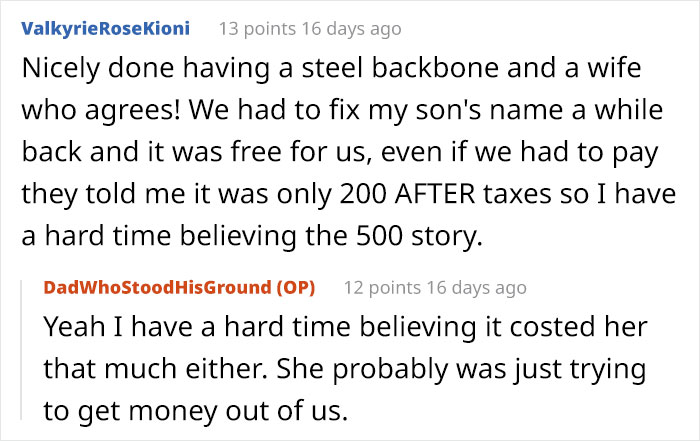 ValkyrieRoseKioni 13 points 16 days ago

Nicely done having a steel backbone and a wife who agrees! We had to fix my son's name a while back and it was free for us, even if we had to pay they told me it was only 200 AFTER taxes so I have a hard time believing the 500 story.

DadWhoStoodHisGround (OP) 12 points 16 days ago

Yeah I have a hard time believing it costed her that much either. She probably was just trying to get money out of us.